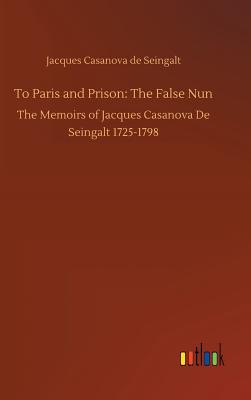 Jacques Casanova de Seingalt

To Paris and Prison: The False Nun

The Memoirs of Jacques Casanova De Seingalt 1725-1798

outlook